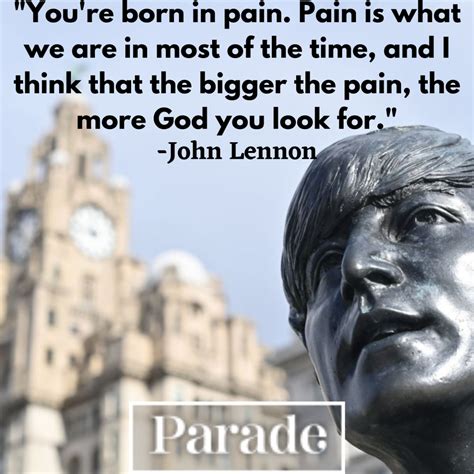 "You're born in pain. Pain is what we are in most of the time, and I think that the bigger the pain, the more God you look for."
-John Lennon

Parade